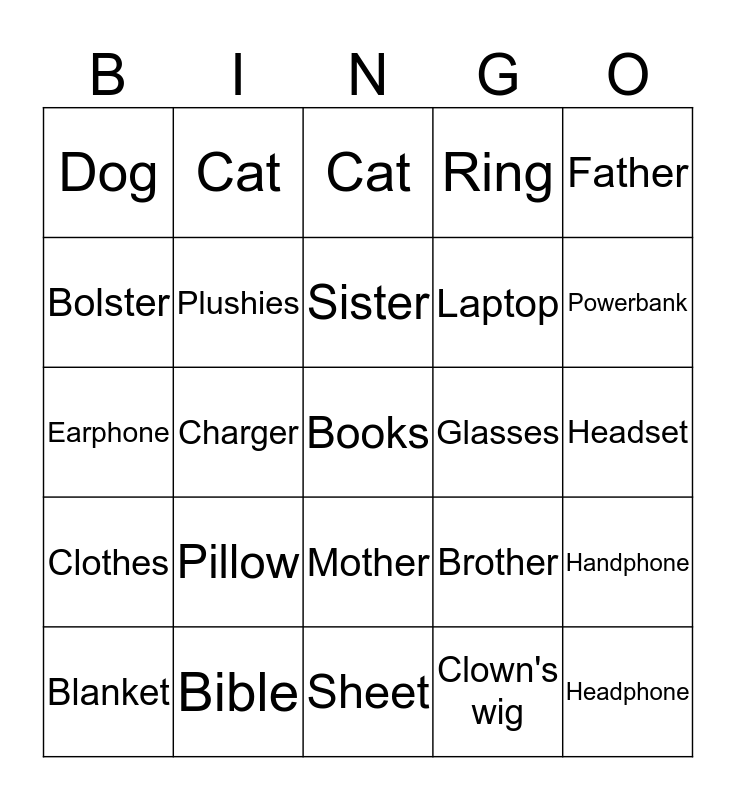 | B | I | N | G | O |
|---|---|---|---|---|
| Dog | Cat | Cat | Ring | Father |
| Bolster | Plushies | Sister | Laptop | Powerbank |
| Earphone | Charger | Books | Glasses | Headset |
| Clothes | Pillow | Mother | Brother | Handphone |
| Blanket | Bible | Sheet | Clown's wig | Headphone |